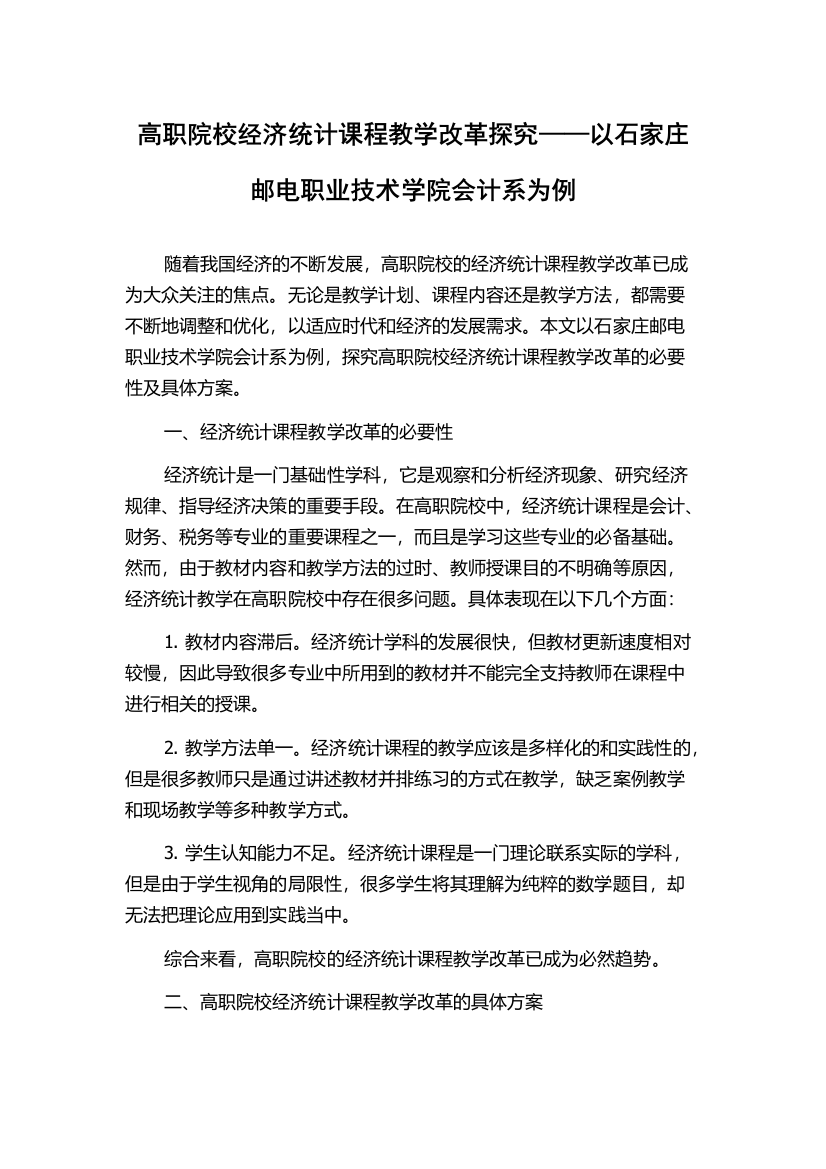 高职院校经济统计课程教学改革探究——以石家庄邮电职业技术学院会计系为例

随着我国经济的不断发展，高职院校的经济统计课程教学改革已成为大众关注的焦点。无论是教学计划、课程内容还是教学方法，都需要不断地调整和优化，以适应时代和经济的发展需求。本文以石家庄邮电职业技术学院会计系为例，探究高职院校经济统计课程教学改革的必要性及具体方案。

一、经济统计课程教学改革的必要性

经济统计是一门基础性学科，它是观察和分析经济现象、研究经济规律、指导经济决策的重要手段。在高职院校中，经济统计课程是会计、财务、税务等专业的重要课程之一，而且是学习这些专业的必备基础。然而，由于教材内容和教学方法的过时、教师授课目的不明确等原因，经济统计教学在高职院校中存在很多问题。具体表现在以下几个方面：

1. 教材内容滞后。经济统计学科的发展很快，但教材更新速度相对较慢，因此导致很多专业中所用到的教材并不能完全支持教师在课程中进行相关的授课。

2. 教学方法单一。经济统计课程的教学应该是多样化的和实践性的，但是很多教师只是通过讲述教材并排练习的方式在教学，缺乏案例教学和现场教学等多种教学方式。

3. 学生认知能力不足。经济统计课程是一门理论联系实际的学科，但是由于学生视角的局限性，很多学生将其理解为纯粹的数学题目，却无法把理论应用到实践当中。

综合来看，高职院校的经济统计课程教学改革已成为必然趋势。

二、高职院校经济统计课程教学改革的具体方案